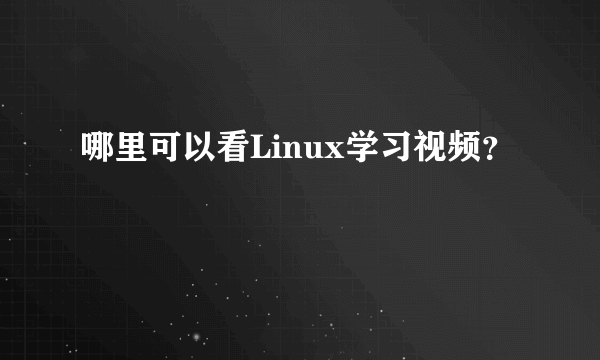 哪里可以看Linux学习视频？